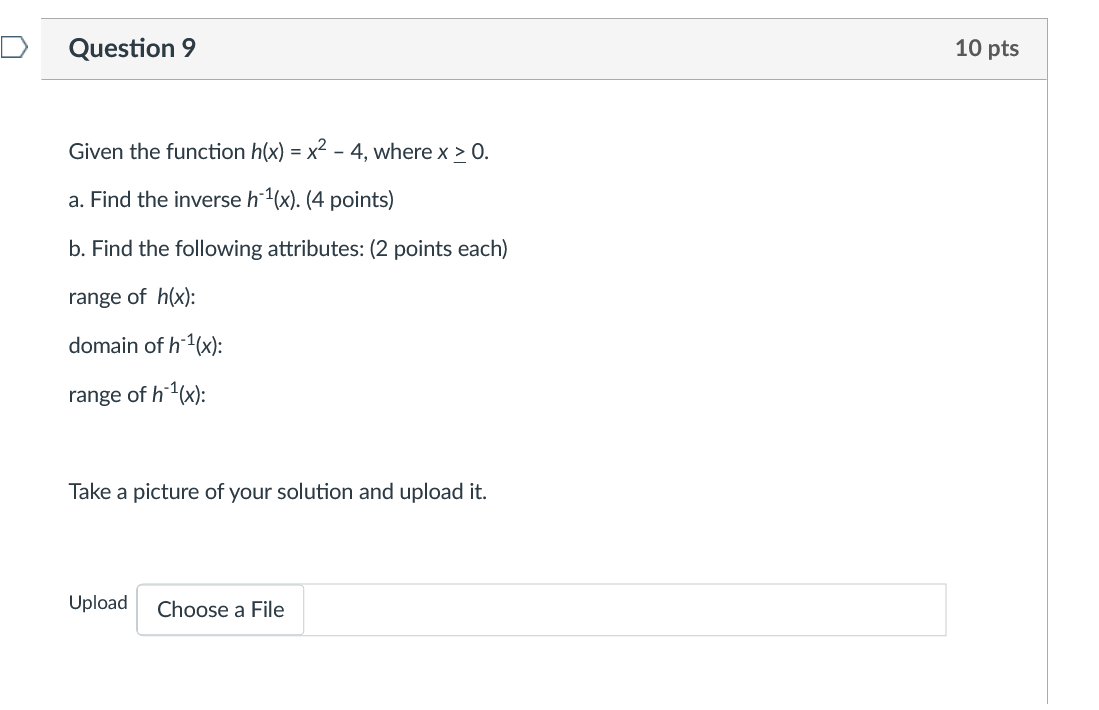 Question 9

10 pts

Given the function $h(x) = x^2 - 4$, where $x \geq 0$.

a. Find the inverse $h^{-1}(x)$. (4 points)

b. Find the following attributes: (2 points each)

range of $h(x)$:

domain of $h^{-1}(x)$:

range of $h^{-1}(x)$:

Take a picture of your solution and upload it.

Upload Choose a File